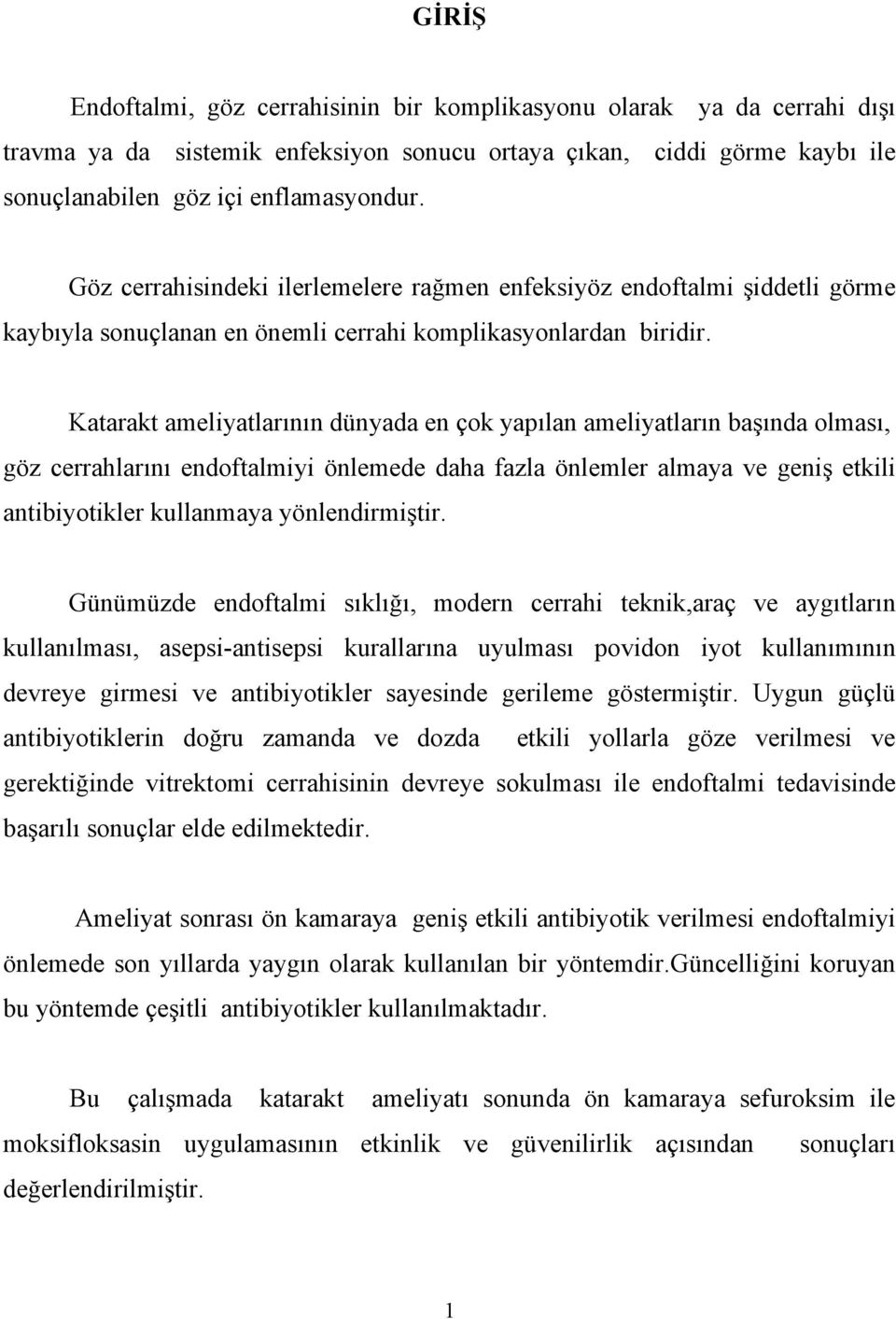 GİRİŞ

Endoftalmi, göz cerrahisinin bir komplikasyonu olarak ya da cerrahi dışı travma ya da sistemik enfeksiyon sonucu ortaya çıkan, ciddi görme kaybı ile sonuçlanabilen göz içi enflamasyondur.

Göz cerrahisindeki ilerlemelere rağmen enfeksiyöz endoftalmi şiddetli görme kaybıyla sonuçlanan en önemli cerrahi komplikasyonlardan biridir.

Katarakt ameliyatlarının dünyada en çok yapılan ameliyatların başında olması, göz cerrahlarını endoftalmiyi önlemede daha fazla önlemler almaya ve geniş etkili antibiyotikler kullanmaya yönlendirmiştir.

Günümüzde endoftalmi sıklığı, modern cerrahi teknik,araç ve aygıtların kullanılması, asepsi-antisepsi kurallarına uyulması povidon iyot kullanımının devreye girmesi ve antibiyotikler sayesinde gerileme göstermiştir. Uygun güçlü antibiyotiklerin doğru zamanda ve dozda etkili yollarla göze verilmesi ve gerektiğinde vitrektomi cerrahisinin devreye sokulması ile endoftalmi tedavisinde başarılı sonuçlar elde edilmektedir.

Ameliyat sonrası ön kamaraya geniş etkili antibiyotik verilmesi endoftalmiyi önlemede son yıllarda yaygın olarak kullanılan bir yöntemdir.Güncelliğini koruyan bu yöntemde çeşitli antibiyotikler kullanılmaktadır.

Bu çalışmada katarakt ameliyatı sonunda ön kamaraya sefuroksim ile moksifloksasin uygulamasının etkinlik ve güvenilirlik açısından sonuçları değerlendirilmiştir.

1